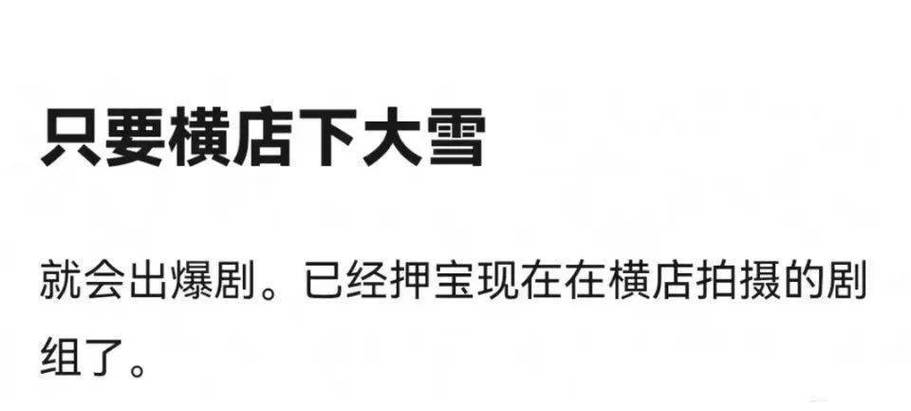 只要横店下大雪

就会出爆剧。已经押宝现在在横店拍摄的剧组了。